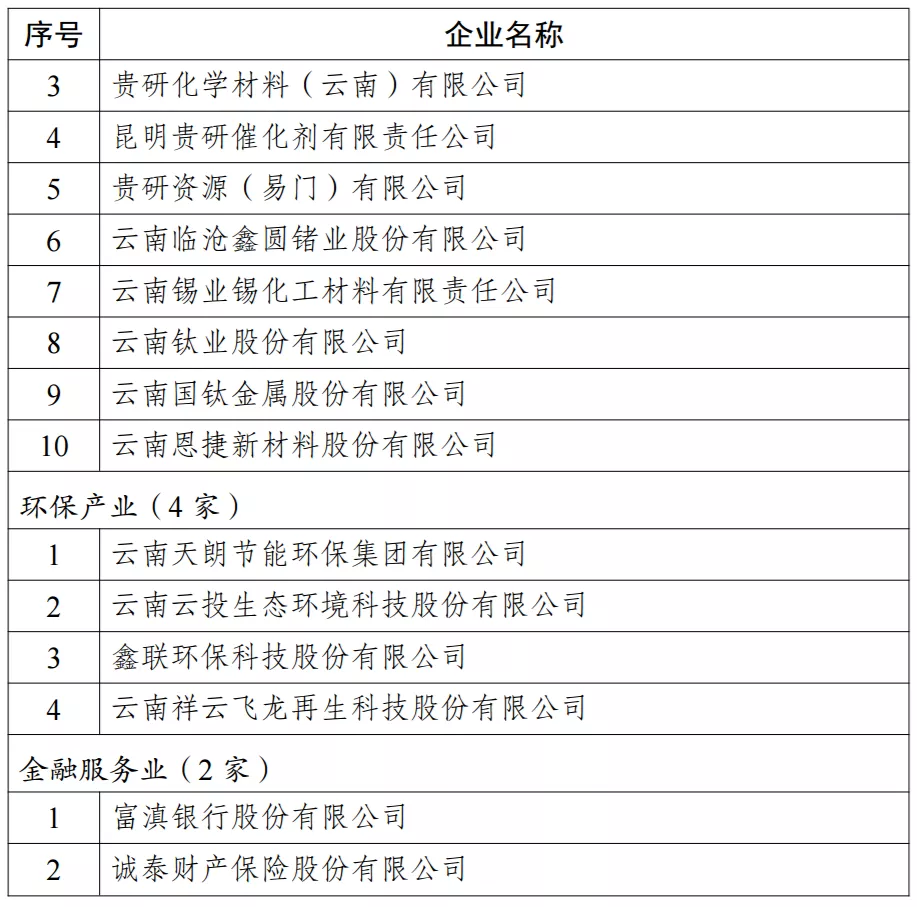 | 序号 | 企业名称 |
|---|---|
| 3 | 贵研化学材料（云南）有限公司 |
| 4 | 昆明贵研催化剂有限责任公司 |
| 5 | 贵研资源（易门）有限公司 |
| 6 | 云南临沧鑫圆锗业股份有限公司 |
| 7 | 云南锡业锡化工材料有限责任公司 |
| 8 | 云南钛业股份有限公司 |
| 9 | 云南国钛金属股份有限公司 |
| 10 | 云南恩捷新材料股份有限公司 |
| 环保产业（4 家） | |
| 1 | 云南天朗节能环保集团有限公司 |
| 2 | 云南云投生态环境科技股份有限公司 |
| 3 | 鑫联环保科技股份有限公司 |
| 4 | 云南祥云飞龙再生科技股份有限公司 |
| 金融服务业（2 家） | |
| 1 | 富滇银行股份有限公司 |
| 2 | 诚泰财产保险股份有限公司 |